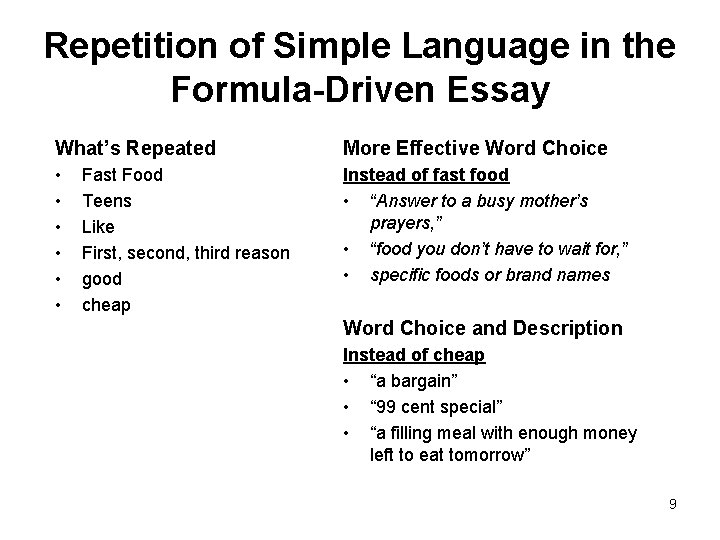 Repetition of Simple Language in the Formula-Driven Essay

What's Repeated
• Fast Food
• Teens
• Like
• First, second, third reason
• good
• cheap

More Effective Word Choice
Instead of fast food
• "Answer to a busy mother's prayers,"
• "food you don't have to wait for,"
• specific foods or brand names

Word Choice and Description
Instead of cheap
• "a bargain"
• "99 cent special"
• "a filling meal with enough money left to eat tomorrow"

9